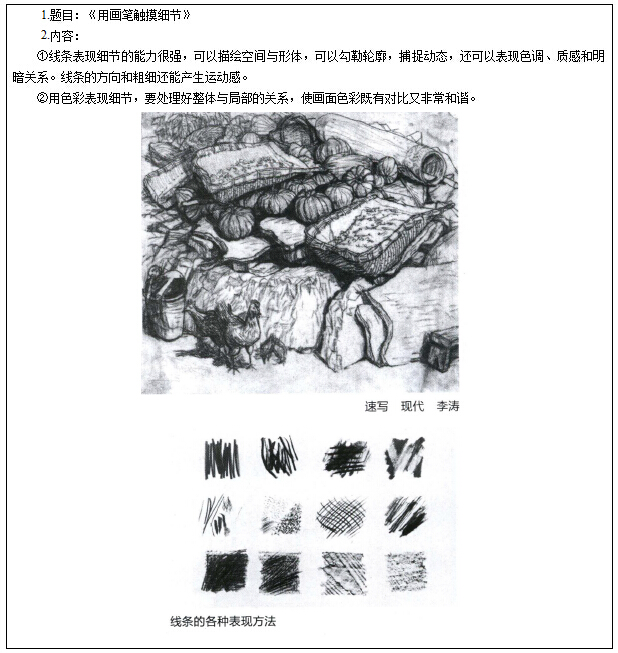 1.题目：《用画笔触摸细节》

2.内容：

①线条表现细节的能力很强，可以描绘空间与形体，可以勾勒轮廓，捕捉动态，还可以表现色调、质感和明暗关系。线条的方向和粗细还能产生运动感。

②用色彩表现细节，要处理好整体与局部的关系，使画面色彩既有对比又非常和谐。

速写　现代　李涛

线条的各种表现方法